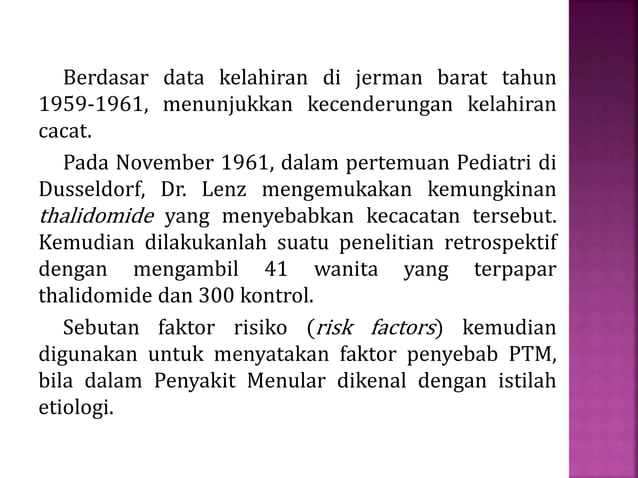 Berdasar data kelahiran di jerman barat tahun 1959-1961, menunjukkan kecenderungan kelahiran cacat.

Pada November 1961, dalam pertemuan Pediatri di Dusseldorf, Dr. Lenz mengemukakan kemungkinan thalidomide yang menyebabkan kecacatan tersebut. Kemudian dilakukanlah suatu penelitian retrospektif dengan mengambil 41 wanita yang terpapar thalidomide dan 300 kontrol.

Sebutan faktor risiko (risk factors) kemudian digunakan untuk menyatakan faktor penyebab PTM, bila dalam Penyakit Menular dikenal dengan istilah etiologi.